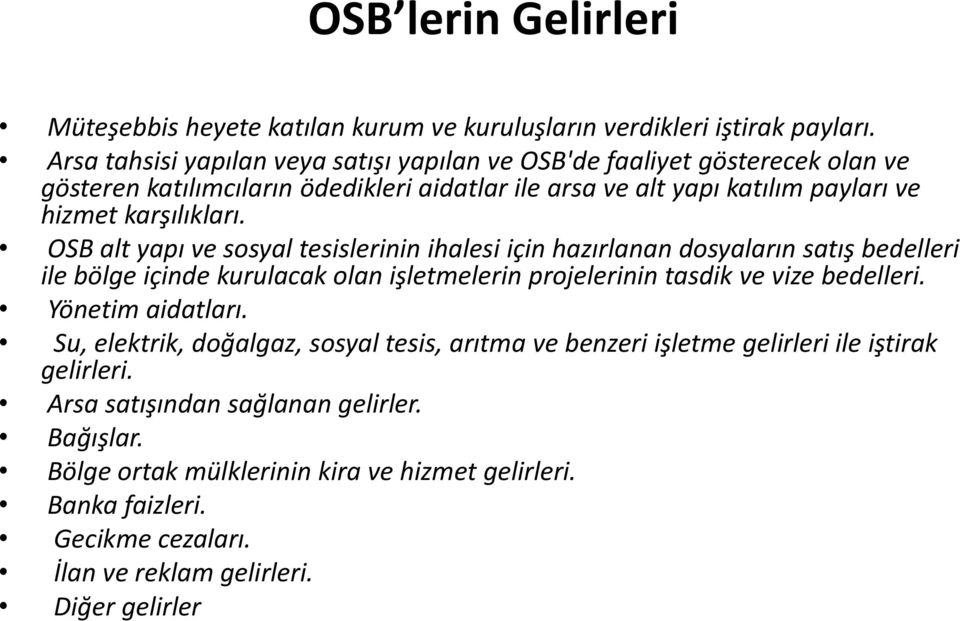 OSB’lerin Gelirleri

• Müteşebbis heyete katılan kurum ve kuruluşların verdikleri iştirak payları.
• Arsa tahsisi yapılan veya satışı yapılan ve OSB'de faaliyet gösterecek olan ve gösteren katılımcıların ödedikleri aidatlar ile arsa ve alt yapı katılım payları ve hizmet karşılıkları.
• OSB alt yapı ve sosyal tesislerinin ihalesi için hazırlanan dosyaların satış bedelleri ile bölge içinde kurulacak olan işletmelerin projelerinin tasdik ve vize bedelleri.
• Yönetim aidatları.
• Su, elektrik, doğalgaz, sosyal tesis, arıtma ve benzeri işletme gelirleri ile iştirak gelirleri.
• Arsa satışından sağlanan gelirler.
• Bağışlar.
• Bölge ortak mülklerinin kira ve hizmet gelirleri.
• Banka faizleri.
• Gecikme cezaları.
• İlan ve reklam gelirleri.
• Diğer gelirler